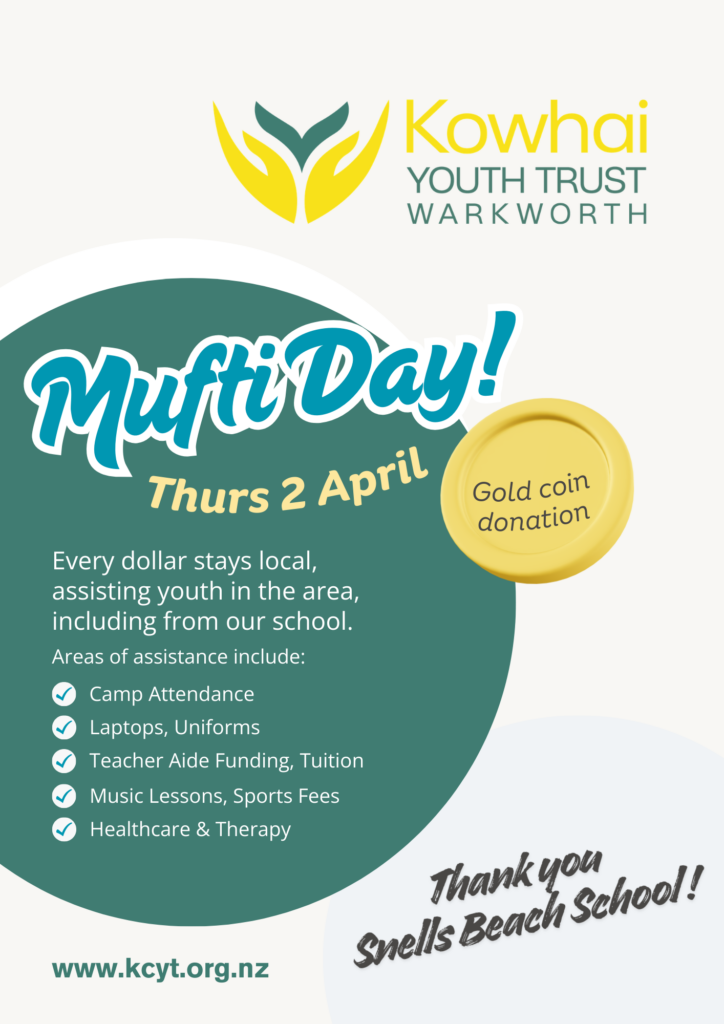 Kowhai
YOUTH TRUST
WARKWORTH

Mufti Day!

Thurs 2 April

Gold coin donation

Every dollar stays local, assisting youth in the area, including from our school.

Areas of assistance include:

✓ Camp Attendance
✓ Laptops, Uniforms
✓ Teacher Aide Funding, Tuition
✓ Music Lessons, Sports Fees
✓ Healthcare & Therapy

Thank you
Snells Beach School!

www.kcyt.org.nz